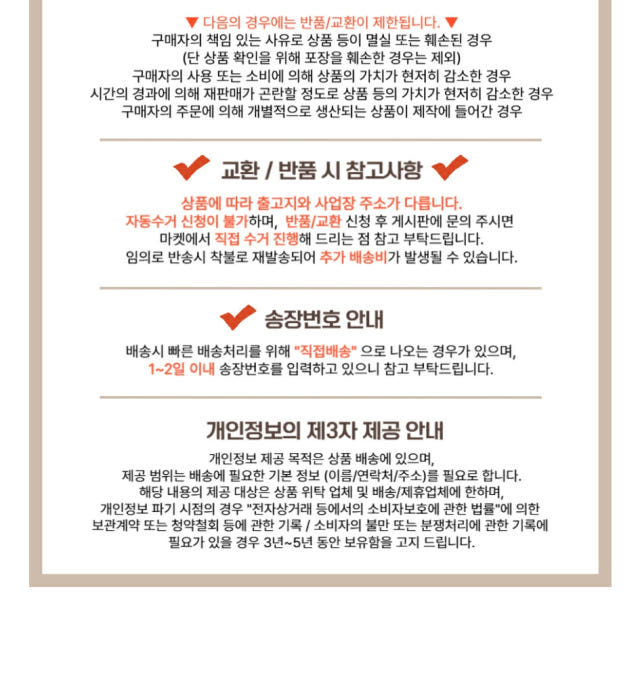 ▼ 다음의 경우에는 반품/교환이 제한됩니다. ▼
구매자의 책임 있는 사유로 상품 등이 멸실 또는 훼손된 경우
(단 상품 확인을 위해 포장을 훼손한 경우는 제외)
구매자의 사용 또는 소비에 의해 상품의 가치가 현저히 감소한 경우
시간의 경과에 의해 재판매가 곤란할 정도로 상품 등의 가치가 현저히 감소한 경우
구매자의 주문에 의해 개별적으로 생산되는 상품이 제작에 들어간 경우

교환 / 반품 시 참고사항

상품에 따라 출고지와 사업장 주소가 다릅니다.
자동수거 신청이 불가하며, 반품/교환 신청 후 게시판에 문의 주시면
마켓에서 직접 수거 진행해 드리는 점 참고 부탁드립니다.
임의로 반송시 착불로 재발송되어 추가 배송비가 발생될 수 있습니다.

송장번호 안내

배송시 빠른 배송처리를 위해 "직접배송" 으로 나오는 경우가 있으며,
1~2일 이내 송장번호를 입력하고 있으니 참고 부탁드립니다.

개인정보의 제3자 제공 안내

개인정보 제공 목적은 상품 배송에 있으며,
제공 범위는 배송에 필요한 기본 정보 (이름/연락처/주소)를 필요로 합니다.
해당 내용의 제공 대상은 상품 위탁 업체 및 배송/제휴업체에 한하며,
개인정보 파기 시점의 경우 "전자상거래 등에서의 소비자보호에 관한 법률"에 의한
보관계약 또는 청약철회 등에 관한 기록 / 소비자의 불만 또는 분쟁처리에 관한 기록에
필요가 있을 경우 3년~5년 동안 보유함을 고지 드립니다.